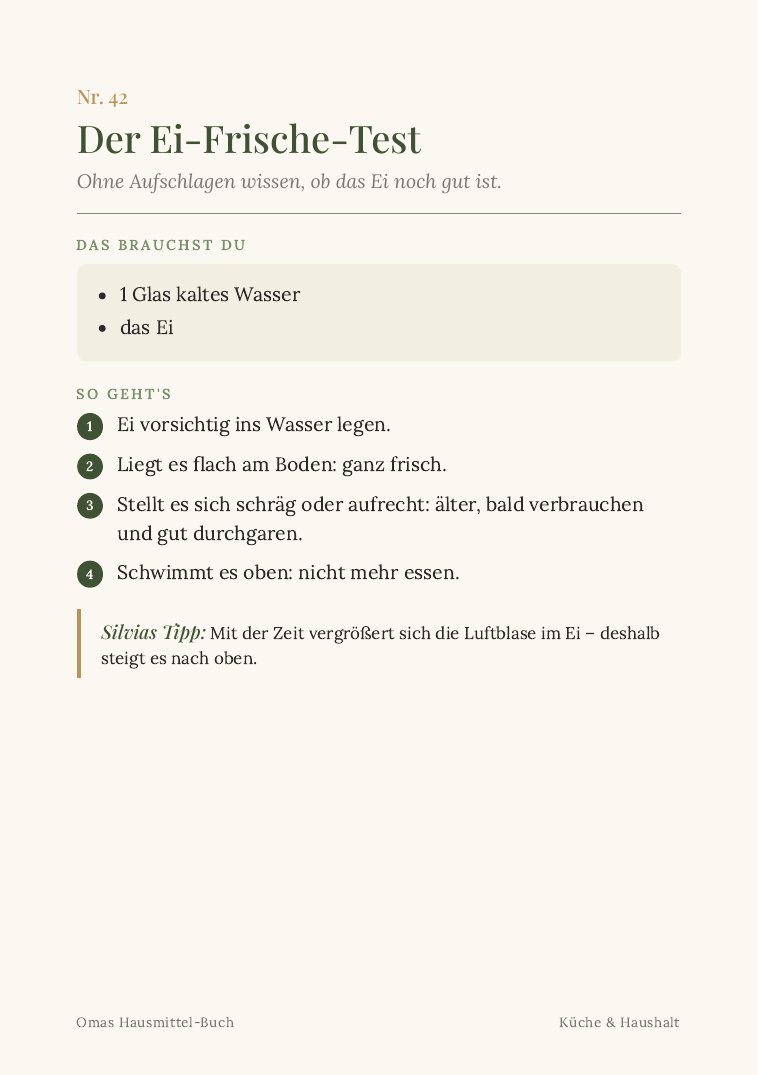 Nr. 42

Der Ei-Frische-Test

Ohne Aufschlagen wissen, ob das Ei noch gut ist.

DAS BRAUCHST DU

• 1 Glas kaltes Wasser
• das Ei

SO GEHT'S

1 Ei vorsichtig ins Wasser legen.

2 Liegt es flach am Boden: ganz frisch.

3 Stellt es sich schräg oder aufrecht: älter, bald verbrauchen und gut durchgaren.

4 Schwimmt es oben: nicht mehr essen.

Silvias Tipp: Mit der Zeit vergrößert sich die Luftblase im Ei – deshalb steigt es nach oben.

Omas Hausmittel-Buch

Küche & Haushalt